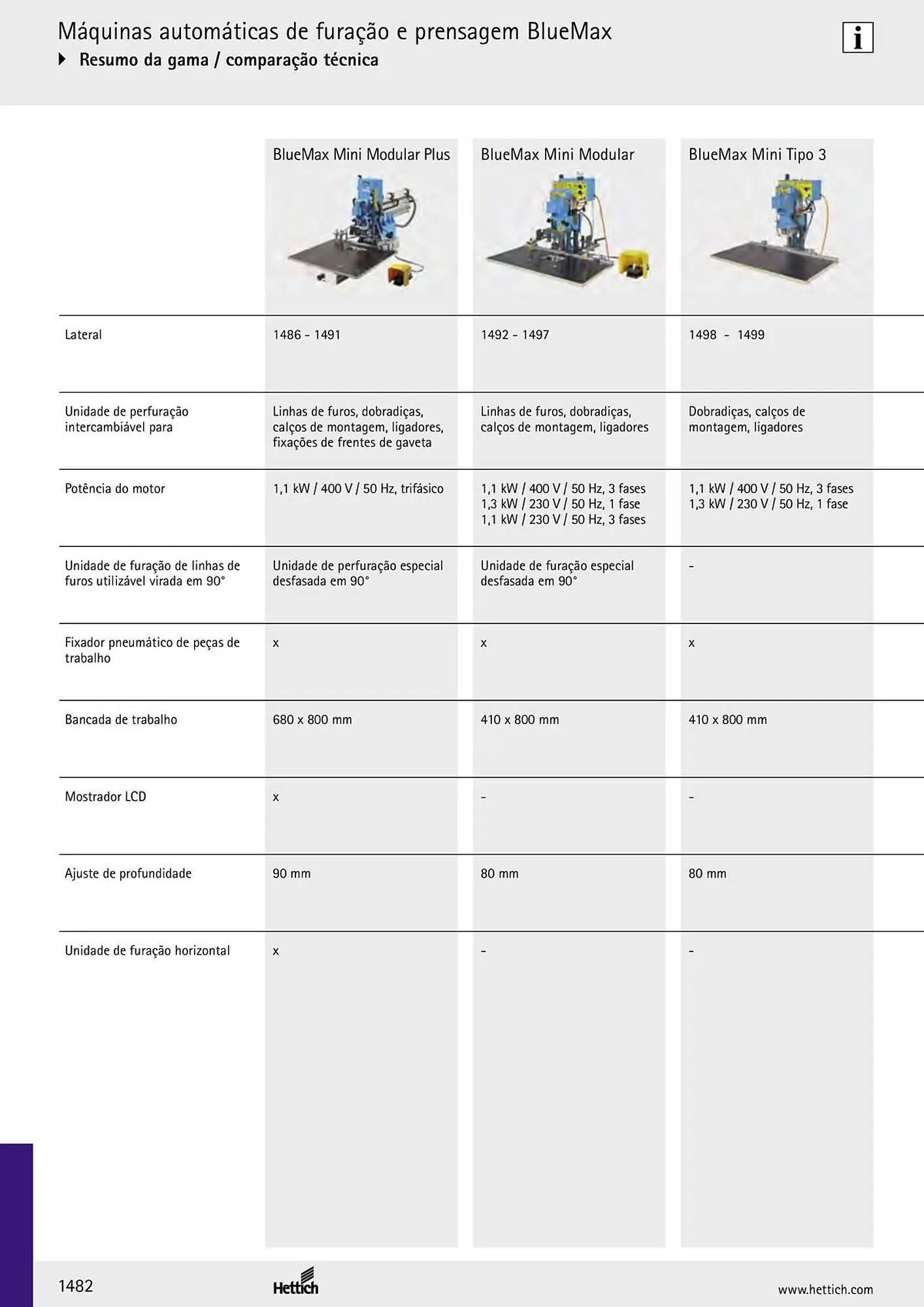 Máquinas automáticas de furação e prensagem BlueMax

Resumo da gama / comparação técnica

i

|  | BlueMax Mini Modular Plus | BlueMax Mini Modular | BlueMax Mini Tipo 3 |
|---|---|---|---|
| Lateral | 1486 - 1491 | 1492 - 1497 | 1498 - 1499 |
| Unidade de perfuração intercambiável para | Linhas de furos, dobradiças, calços de montagem, ligadores, fixações de frentes de gaveta | Linhas de furos, dobradiças, calços de montagem, ligadores | Dobradiças, calços de montagem, ligadores |
| Potência do motor | 1,1 kW / 400 V / 50 Hz, trifásico | 1,1 kW / 400 V / 50 Hz, 3 fases 1,3 kW / 230 V / 50 Hz, 1 fase 1,1 kW / 230 V / 50 Hz, 3 fases | 1,1 kW / 400 V / 50 Hz, 3 fases 1,3 kW / 230 V / 50 Hz, 1 fase |
| Unidade de furação de linhas de furos utilizável virada em 90° | Unidade de perfuração especial desfasada em 90° | Unidade de furação especial desfasada em 90° | - |
| Fixador pneumático de peças de trabalho | x | x | x |
| Bancada de trabalho | 680 x 800 mm | 410 x 800 mm | 410 x 800 mm |
| Mostrador LCD | x | - | - |
| Ajuste de profundidade | 90 mm | 80 mm | 80 mm |
| Unidade de furação horizontal | x | - | - |

1482

Hettich

www.hettich.com